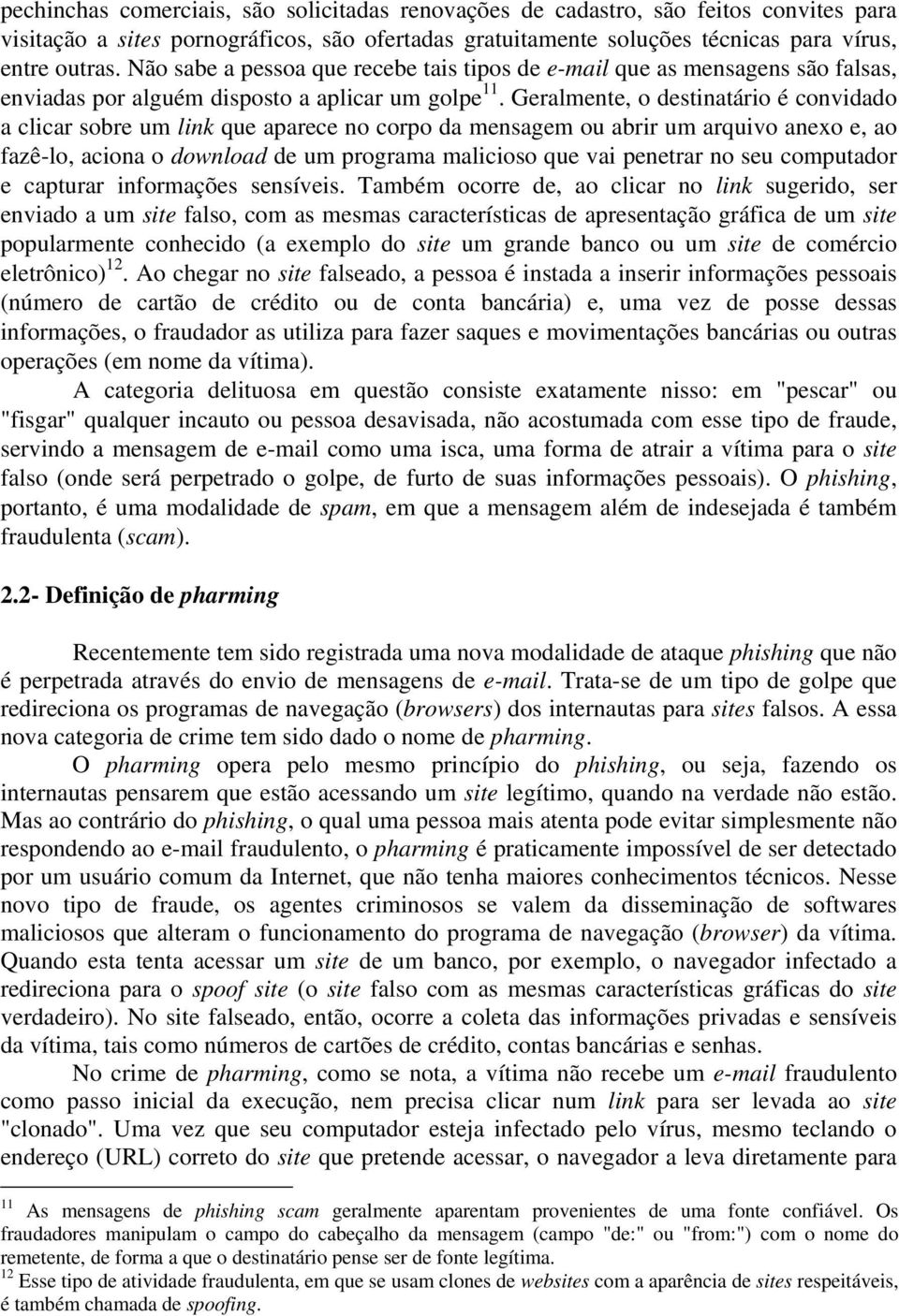 pechinchas comerciais, são solicitadas renovações de cadastro, são feitos convites para visitação a sites pornográficos, são ofertadas gratuitamente soluções técnicas para vírus, entre outras. Não sabe a pessoa que recebe tais tipos de e-mail que as mensagens são falsas, enviadas por alguém disposto a aplicar um golpe$^{11}$. Geralmente, o destinatário é convidado a clicar sobre um link que aparece no corpo da mensagem ou abrir um arquivo anexo e, ao fazê-lo, aciona o download de um programa malicioso que vai penetrar no seu computador e capturar informações sensíveis. Também ocorre de, ao clicar no link sugerido, ser enviado a um site falso, com as mesmas características de apresentação gráfica de um site popularmente conhecido (a exemplo do site um grande banco ou um site de comércio eletrônico)$^{12}$. Ao chegar no site falseado, a pessoa é instada a inserir informações pessoais (número de cartão de crédito ou de conta bancária) e, uma vez de posse dessas informações, o fraudador as utiliza para fazer saques e movimentações bancárias ou outras operações (em nome da vítima).

A categoria delituosa em questão consiste exatamente nisso: em "pescar" ou "fisgar" qualquer incauto ou pessoa desavisada, não acostumada com esse tipo de fraude, servindo a mensagem de e-mail como uma isca, uma forma de atrair a vítima para o site falso (onde será perpetrado o golpe, de furto de suas informações pessoais). O phishing, portanto, é uma modalidade de spam, em que a mensagem além de indesejada é também fraudulenta (scam).

2.2- Definição de pharming

Recentemente tem sido registrada uma nova modalidade de ataque phishing que não é perpetrada através do envio de mensagens de e-mail. Trata-se de um tipo de golpe que redireciona os programas de navegação (browsers) dos internautas para sites falsos. A essa nova categoria de crime tem sido dado o nome de pharming.

O pharming opera pelo mesmo princípio do phishing, ou seja, fazendo os internautas pensarem que estão acessando um site legítimo, quando na verdade não estão. Mas ao contrário do phishing, o qual uma pessoa mais atenta pode evitar simplesmente não respondendo ao e-mail fraudulento, o pharming é praticamente impossível de ser detectado por um usuário comum da Internet, que não tenha maiores conhecimentos técnicos. Nesse novo tipo de fraude, os agentes criminosos se valem da disseminação de softwares maliciosos que alteram o funcionamento do programa de navegação (browser) da vítima. Quando esta tenta acessar um site de um banco, por exemplo, o navegador infectado a redireciona para o spoof site (o site falso com as mesmas características gráficas do site verdadeiro). No site falseado, então, ocorre a coleta das informações privadas e sensíveis da vítima, tais como números de cartões de crédito, contas bancárias e senhas.

No crime de pharming, como se nota, a vítima não recebe um e-mail fraudulento como passo inicial da execução, nem precisa clicar num link para ser levada ao site "clonado". Uma vez que seu computador esteja infectado pelo vírus, mesmo teclando o endereço (URL) correto do site que pretende acessar, o navegador a leva diretamente para

$^{11}$ As mensagens de phishing scam geralmente aparentam provenientes de uma fonte confiável. Os fraudadores manipulam o campo do cabeçalho da mensagem (campo "de:" ou "from:") com o nome do remetente, de forma a que o destinatário pense ser de fonte legítima.
$^{12}$ Esse tipo de atividade fraudulenta, em que se usam clones de websites com a aparência de sites respeitáveis, é também chamada de spoofing.